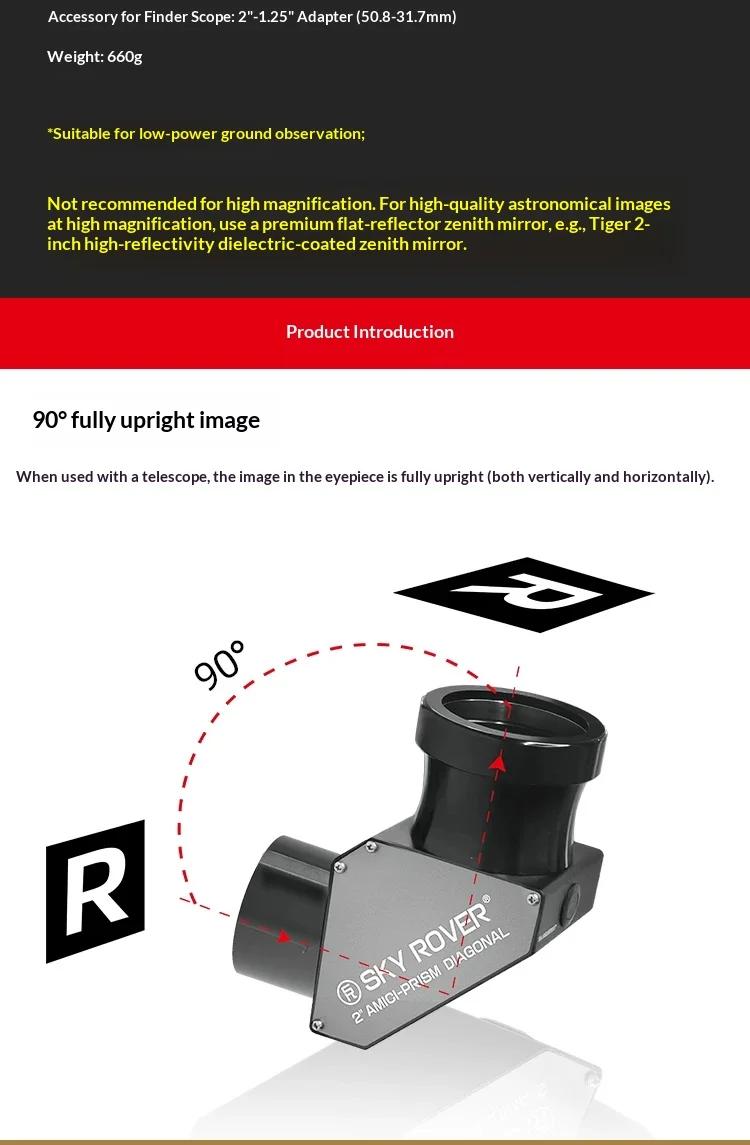 Accessory for Finder Scope: 2"-1.25" Adapter (50.8-31.7mm)

Weight: 660g

*Suitable for low-power ground observation;

Not recommended for high magnification. For high-quality astronomical images at high magnification, use a premium flat-reflector zenith mirror, e.g., Tiger 2-inch high-reflectivity dielectric-coated zenith mirror.

Product Introduction

90° fully upright image

When used with a telescope, the image in the eyepiece is fully upright (both vertically and horizontally).

R

90°

R

SKY ROVER®
2" AMICI-PRISM DIAGONAL